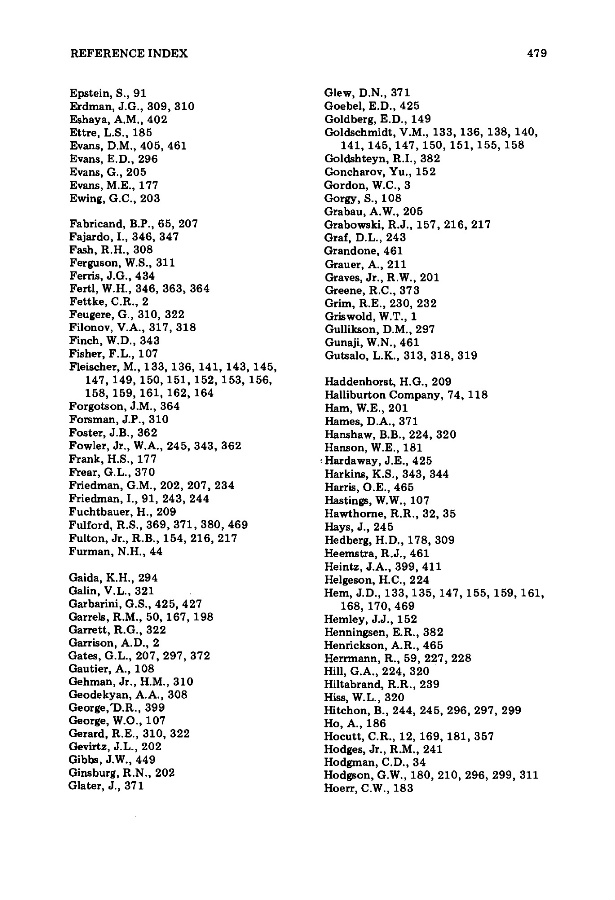 REFERENCE INDEX

479

Epstein, S., 91
Erdman, J.G., 309, 310
Eshaya, A.M., 402
Ettre, L.S., 185
Evans, D.M., 405, 461
Evans, E.D., 296
Evans, G., 205
Evans, M.E., 177
Ewing, G.C., 203

Fabricand, B.P., 65, 207
Fajardo, I., 346, 347
Fash, R.H., 308
Ferguson, W.S., 311
Ferris, J.G., 434
Fertl, W.H., 346, 363, 364
Fettke, C.R., 2
Feugere, G., 310, 322
Filonov, V.A., 317, 318
Finch, W.D., 343
Fisher, F.L., 107
Fleischer, M., 133, 136, 141, 143, 145, 147, 149, 150, 151, 152, 153, 156, 158, 159, 161, 162, 164
Forgotson, J.M., 364
Forsman, J.P., 310
Foster, J.B., 362
Fowler, Jr., W.A., 245, 343, 362
Frank, H.S., 177
Frear, G.L., 370
Friedman, G.M., 202, 207, 234
Friedman, I., 91, 243, 244
Fuchtbauer, H., 209
Fulford, R.S., 369, 371, 380, 469
Fulton, Jr., R.B., 154, 216, 217
Furman, N.H., 44

Gaida, K.H., 294
Galin, V.L., 321
Garbarini, G.S., 425, 427
Garrels, R.M., 50, 167, 198
Garrett, R.G., 322
Garrison, A.D., 2
Gates, G.L., 207, 297, 372
Gautier, A., 108
Gehman, Jr., H.M., 310
Geodekyan, A.A., 308
George, D.R., 399
George, W.O., 107
Gerard, R.E., 310, 322
Gevirtz, J.L., 202
Gibbs, J.W., 449
Ginsburg, R.N., 202
Glater, J., 371

Glew, D.N., 371
Goebel, E.D., 425
Goldberg, E.D., 149
Goldschmidt, V.M., 133, 136, 138, 140, 141, 145, 147, 150, 151, 155, 158
Goldshteyn, R.I., 382
Goncharov, Yu., 152
Gordon, W.C., 3
Gorgy, S., 108
Grabau, A.W., 205
Grabowski, R.J., 157, 216, 217
Graf, D.L., 243
Grandone, 461
Grauer, A., 211
Graves, Jr., R.W., 201
Greene, R.C., 373
Grim, R.E., 230, 232
Griswold, W.T., 1
Gullikson, D.M., 297
Gunaji, W.N., 461
Gutsalo, L.K., 313, 318, 319

Haddenhorst, H.G., 209
Halliburton Company, 74, 118
Ham, W.E., 201
Hames, D.A., 371
Hanshaw, B.B., 224, 320
Hanson, W.E., 181
Hardaway, J.E., 425
Harkins, K.S., 343, 344
Harris, O.E., 465
Hastings, W.W., 107
Hawthorne, R.R., 32, 35
Hays, J., 245
Hedberg, H.D., 178, 309
Heemstra, R.J., 461
Heintz, J.A., 399, 411
Helgeson, H.C., 224
Hem, J.D., 133, 135, 147, 155, 159, 161, 168, 170, 469
Hemley, J.J., 152
Henningsen, E.R., 382
Henrickson, A.R., 465
Herrmann, R., 59, 227, 228
Hill, G.A., 224, 320
Hiltabrand, R.R., 239
Hiss, W.L., 320
Hitchon, B., 244, 245, 296, 297, 299
Ho, A., 186
Hocutt, C.R., 12, 169, 181, 357
Hodges, Jr., R.M., 241
Hodgman, C.D., 34
Hodgson, G.W., 180, 210, 296, 299, 311
Hoerr, C.W., 183